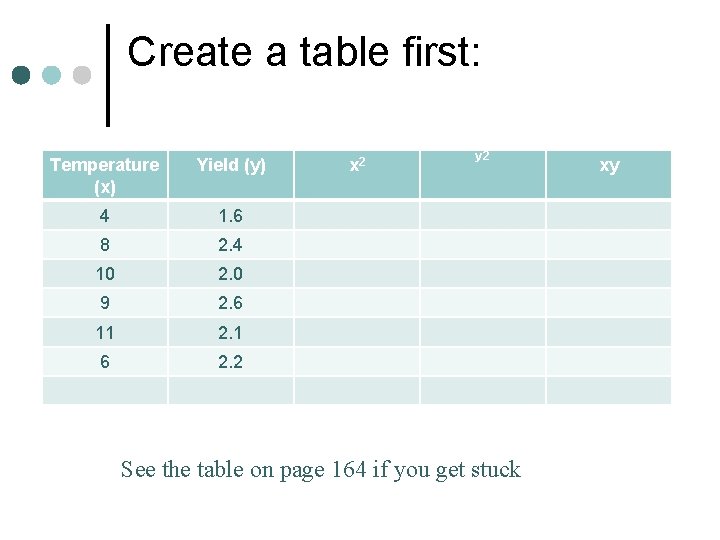 Create a table first:

| Temperature (x) | Yield (y) | $x^2$ | $y^2$ | xy |
|---|---|---|---|---|
| 4 | 1.6 | | | |
| 8 | 2.4 | | | |
| 10 | 2.0 | | | |
| 9 | 2.6 | | | |
| 11 | 2.1 | | | |
| 6 | 2.2 | | | |
| | | | | |

See the table on page 164 if you get stuck